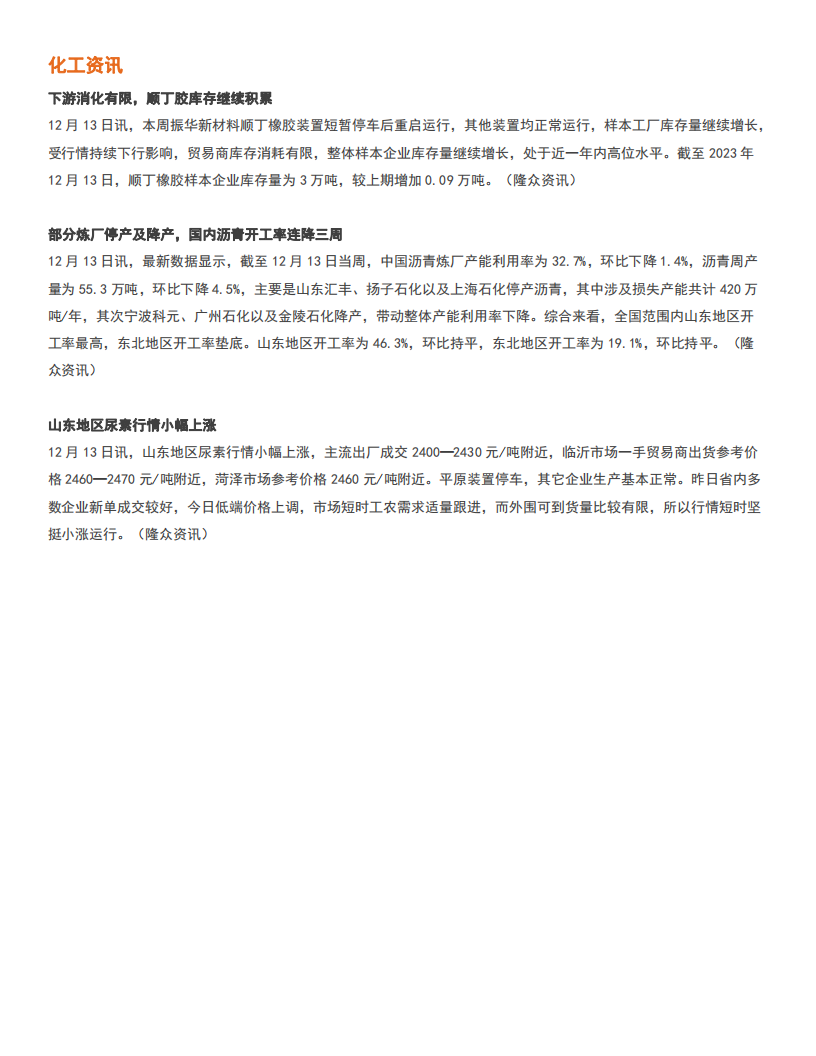 化工资讯

下游消化有限，顺丁胶库存继续积累

12 月 13 日讯，本周振华新材料顺丁橡胶装置短暂停车后重启运行，其他装置均正常运行，样本工厂库存量继续增长，受行情持续下行影响，贸易商库存消耗有限，整体样本企业库存量继续增长，处于近一年内高位水平。截至 2023 年 12 月 13 日，顺丁橡胶样本企业库存量为 3 万吨，较上期增加 0.09 万吨。（隆众资讯）

部分炼厂停产及降产，国内沥青开工率连降三周

12 月 13 日讯，最新数据显示，截至 12 月 13 日当周，中国沥青炼厂产能利用率为 32.7%，环比下降 1.4%，沥青周产量为 55.3 万吨，环比下降 4.5%，主要是山东汇丰、扬子石化以及上海石化停产沥青，其中涉及损失产能共计 420 万吨/年，其次宁波科元、广州石化以及金陵石化降产，带动整体产能利用率下降。综合来看，全国范围内山东地区开工率最高，东北地区开工率垫底。山东地区开工率为 46.3%，环比持平，东北地区开工率为 19.1%，环比持平。（隆众资讯）

山东地区尿素行情小幅上涨

12 月 13 日讯，山东地区尿素行情小幅上涨，主流出厂成交 2400—2430 元/吨附近，临沂市场一手贸易商出货参考价格 2460—2470 元/吨附近，菏泽市场参考价格 2460 元/吨附近。平原装置停车，其它企业生产基本正常。昨日省内多数企业新单成交较好，今日低端价格上调，市场短时工农需求适量跟进，而外围可到货量比较有限，所以行情短时坚挺小涨运行。（隆众资讯）